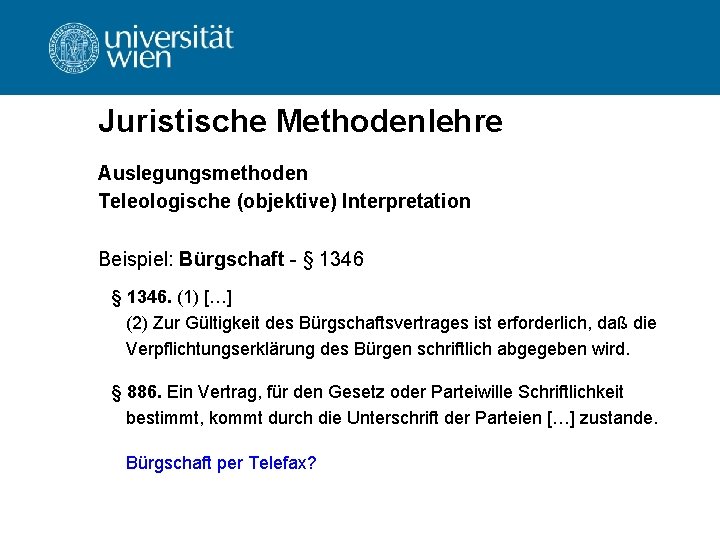 universität wien

Juristische Methodenlehre

Auslegungsmethoden
Teleologische (objektive) Interpretation

Beispiel: Bürgschaft - § 1346

§ 1346. (1) […]
(2) Zur Gültigkeit des Bürgschaftsvertrages ist erforderlich, daß die Verpflichtungserklärung des Bürgen schriftlich abgegeben wird.

§ 886. Ein Vertrag, für den Gesetz oder Parteiwille Schriftlichkeit bestimmt, kommt durch die Unterschrift der Parteien […] zustande.

Bürgschaft per Telefax?